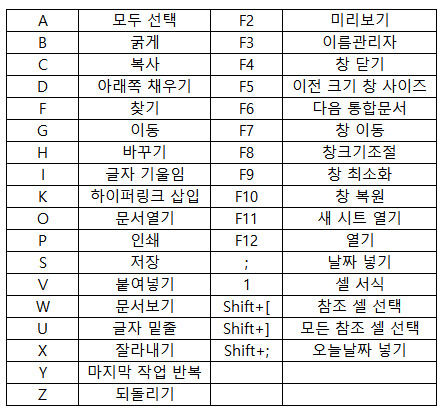 | A | 모두 선택 | F2 | 미리보기 |
|---|---|---|---|
| B | 굵게 | F3 | 이름관리자 |
| C | 복사 | F4 | 창 닫기 |
| D | 아래쪽 채우기 | F5 | 이전 크기 창 사이즈 |
| F | 찾기 | F6 | 다음 통합문서 |
| G | 이동 | F7 | 창 이동 |
| H | 바꾸기 | F8 | 창크기조절 |
| I | 글자 기울임 | F9 | 창 최소화 |
| K | 하이퍼링크 삽입 | F10 | 창 복원 |
| O | 문서열기 | F11 | 새 시트 열기 |
| P | 인쇄 | F12 | 열기 |
| S | 저장 | ; | 날짜 넣기 |
| V | 붙여넣기 | 1 | 셀 서식 |
| W | 문서보기 | Shift+[ | 참조 셀 선택 |
| U | 글자 밑줄 | Shift+] | 모든 참조 셀 선택 |
| X | 잘라내기 | Shift+; | 오늘날짜 넣기 |
| Y | 마지막 작업 반복 | | |
| Z | 되돌리기 | | |